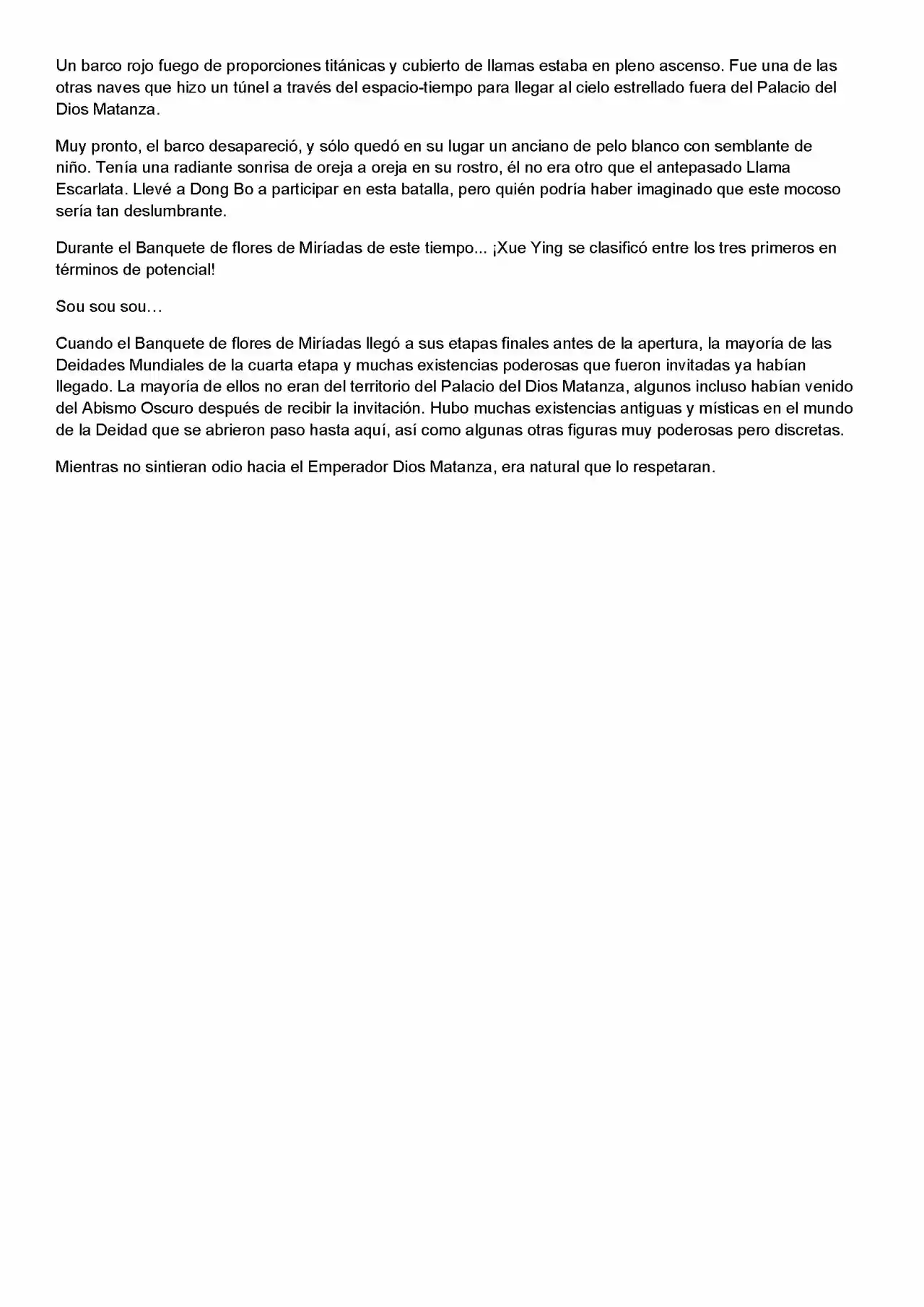 Un barco rojo fuego de proporciones titánicas y cubierto de llamas estaba en pleno ascenso. Fue una de las otras naves que hizo un túnel a través del espacio-tiempo para llegar al cielo estrellado fuera del Palacio del Dios Matanza.

Muy pronto, el barco desapareció, y sólo quedó en su lugar un anciano de pelo blanco con semblante de niño. Tenía una radiante sonrisa de oreja a oreja en su rostro, él no era otro que el antepasado Llama Escarlata. Llevé a Dong Bo a participar en esta batalla, pero quién podría haber imaginado que este mocoso sería tan deslumbrante.

Durante el Banquete de flores de Miríadas de este tiempo... ¡Xue Ying se clasificó entre los tres primeros en términos de potencial!

Sou sou sou…

Cuando el Banquete de flores de Miríadas llegó a sus etapas finales antes de la apertura, la mayoría de las Deidades Mundiales de la cuarta etapa y muchas existencias poderosas que fueron invitadas ya habían llegado. La mayoría de ellos no eran del territorio del Palacio del Dios Matanza, algunos incluso habían venido del Abismo Oscuro después de recibir la invitación. Hubo muchas existencias antiguas y místicas en el mundo de la Deidad que se abrieron paso hasta aquí, así como algunas otras figuras muy poderosas pero discretas.

Mientras no sintieran odio hacia el Emperador Dios Matanza, era natural que lo respetaran.